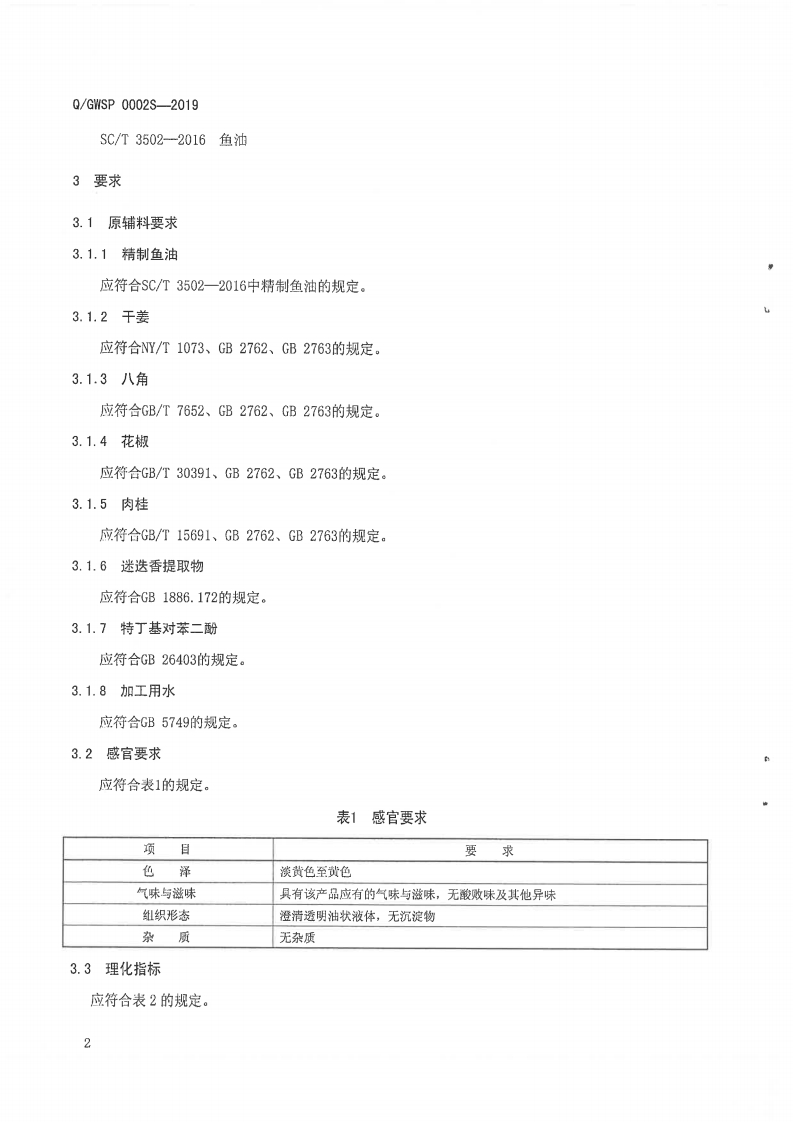 Q/GWSP 0002S—2019

SC/T 3502—2016 鱼油

3 要求

3.1 原辅料要求

3.1.1 精制鱼油

应符合SC/T 3502—2016中精制鱼油的规定。

3.1.2 干姜

应符合NY/T 1073、GB 2762、GB 2763的规定。

3.1.3 八角

应符合GB/T 7652、GB 2762、GB 2763的规定。

3.1.4 花椒

应符合GB/T 30391、GB 2762、GB 2763的规定。

3.1.5 肉桂

应符合GB/T 15691、GB 2762、GB 2763的规定。

3.1.6 迷迭香提取物

应符合GB 1886.172的规定。

3.1.7 特丁基对苯二酚

应符合GB 26403的规定。

3.1.8 加工用水

应符合GB 5749的规定。

3.2 感官要求

应符合表1的规定。

表1 感官要求

| 项 目 | 要 求 |
|---|---|
| 色 泽 | 淡黄色至黄色 |
| 气味与滋味 | 具有该产品应有的气味与滋味，无酸败味及其他异味 |
| 组织形态 | 澄清透明油状液体，无沉淀物 |
| 杂 质 | 无杂质 |

3.3 理化指标

应符合表 2 的规定。

2